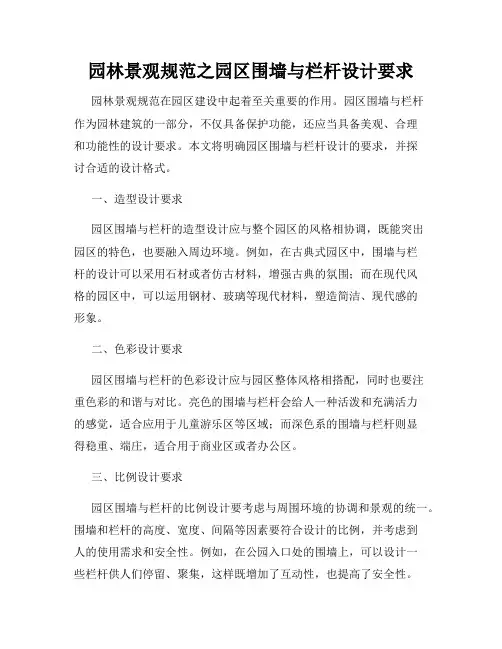 园林景观规范之园区围墙与栏杆设计要求

园林景观规范在园区建设中起着至关重要的作用。园区围墙与栏杆作为园林建筑的一部分，不仅具备保护功能，还应当具备美观、合理和功能性的设计要求。本文将明确园区围墙与栏杆设计的要求，并探讨合适的设计格式。

一、造型设计要求

园区围墙与栏杆的造型设计应与整个园区的风格相协调，既能突出园区的特色，也要融入周边环境。例如，在古典式园区中，围墙与栏杆的设计可以采用石材或者仿古材料，增强古典的氛围；而在现代风格的园区中，可以运用钢材、玻璃等现代材料，塑造简洁、现代感的形象。

二、色彩设计要求

园区围墙与栏杆的色彩设计应与园区整体风格相搭配，同时也要注重色彩的和谐与对比。亮色的围墙与栏杆会给人一种活泼和充满活力的感觉，适合应用于儿童游乐区等区域；而深色系的围墙与栏杆则显得稳重、端庄，适合用于商业区或者办公区。

三、比例设计要求

园区围墙与栏杆的比例设计要考虑与周围环境的协调和景观的统一。围墙和栏杆的高度、宽度、间隔等因素要符合设计的比例，并考虑到人的使用需求和安全性。例如，在公园入口处的围墙上，可以设计一些栏杆供人们停留、聚集，这样既增加了互动性，也提高了安全性。